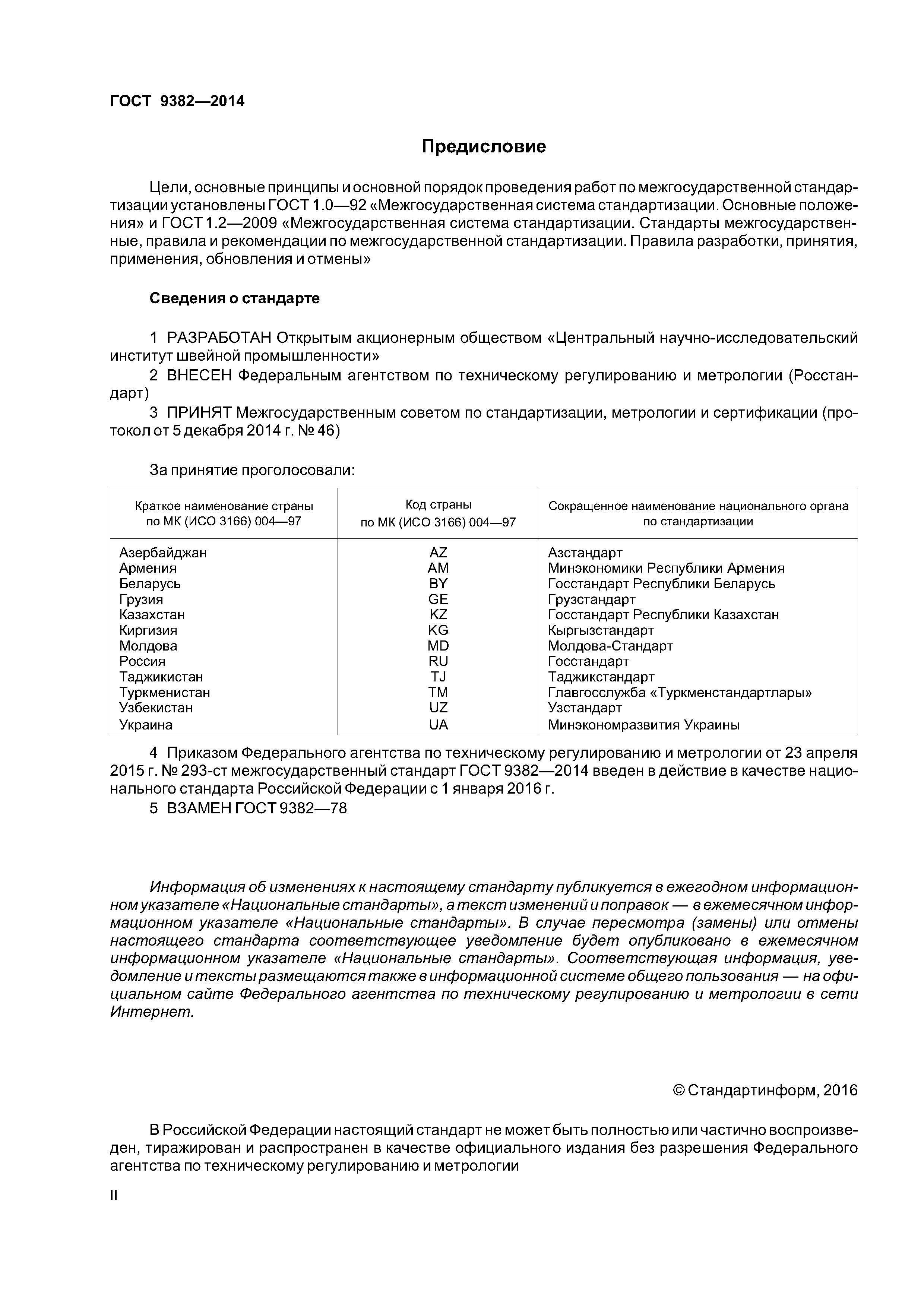 ГОСТ 9382—2014

Предисловие

Цели, основные принципы и основной порядок проведения работ по межгосударственной стандартизации установлены ГОСТ 1.0—92 «Межгосударственная система стандартизации. Основные положения» и ГОСТ 1.2—2009 «Межгосударственная система стандартизации. Стандарты межгосударственные, правила и рекомендации по межгосударственной стандартизации. Правила разработки, принятия, применения, обновления и отмены»

Сведения о стандарте

1 РАЗРАБОТАН Открытым акционерным обществом «Центральный научно-исследовательский институт швейной промышленности»

2 ВНЕСЕН Федеральным агентством по техническому регулированию и метрологии (Росстандарт)

3 ПРИНЯТ Межгосударственным советом по стандартизации, метрологии и сертификации (протокол от 5 декабря 2014 г. № 46)

За принятие проголосовали:

| Краткое наименование страны по МК (ИСО 3166) 004—97 | Код страны по МК (ИСО 3166) 004—97 | Сокращенное наименование национального органа по стандартизации |
|---|---|---|
| Азербайджан | AZ | Азстандарт |
| Армения | AM | Минэкономики Республики Армения |
| Беларусь | BY | Госстандарт Республики Беларусь |
| Грузия | GE | Грузстандарт |
| Казахстан | KZ | Госстандарт Республики Казахстан |
| Киргизия | KG | Кыргызстандарт |
| Молдова | MD | Молдова-Стандарт |
| Россия | RU | Госстандарт |
| Таджикистан | TJ | Таджикстандарт |
| Туркменистан | TM | Главгосслужба «Туркменстандартлары» |
| Узбекистан | UZ | Узстандарт |
| Украина | UA | Минэкономразвития Украины |

4 Приказом Федерального агентства по техническому регулированию и метрологии от 23 апреля 2015 г. № 293-ст межгосударственный стандарт ГОСТ 9382—2014 введен в действие в качестве национального стандарта Российской Федерации с 1 января 2016 г.

5 ВЗАМЕН ГОСТ 9382—78

Информация об изменениях к настоящему стандарту публикуется в ежегодном информационном указателе «Национальные стандарты», а текст изменений и поправок — в ежемесячном информационном указателе «Национальные стандарты». В случае пересмотра (замены) или отмены настоящего стандарта соответствующее уведомление будет опубликовано в ежемесячном информационном указателе «Национальные стандарты». Соответствующая информация, уведомление и тексты размещаются также в информационной системе общего пользования — на официальном сайте Федерального агентства по техническому регулированию и метрологии в сети Интернет.

© Стандартинформ, 2016

В Российской Федерации настоящий стандарт не может быть полностью или частично воспроизведен, тиражирован и распространен в качестве официального издания без разрешения Федерального агентства по техническому регулированию и метрологии

II